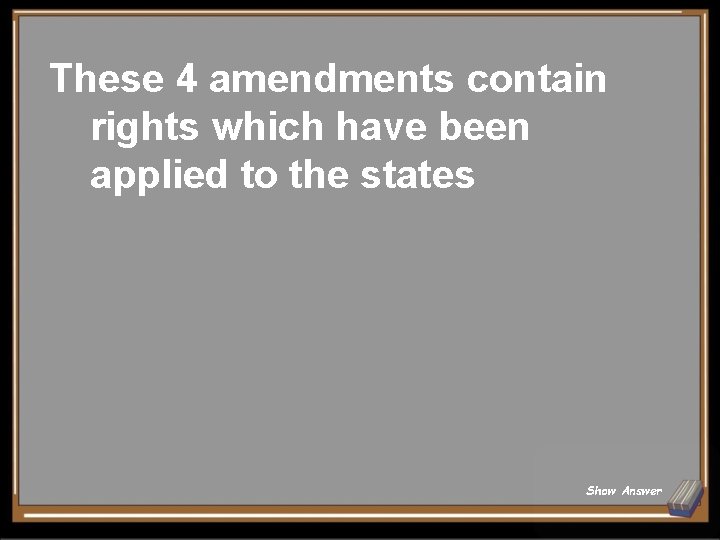 These 4 amendments contain rights which have been applied to the states

Show Answer